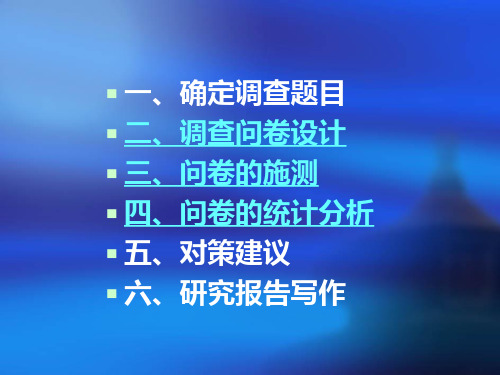 一、确定调查题目
二、调查问卷设计
三、问卷的施测
四、问卷的统计分析
五、对策建议
六、研究报告写作